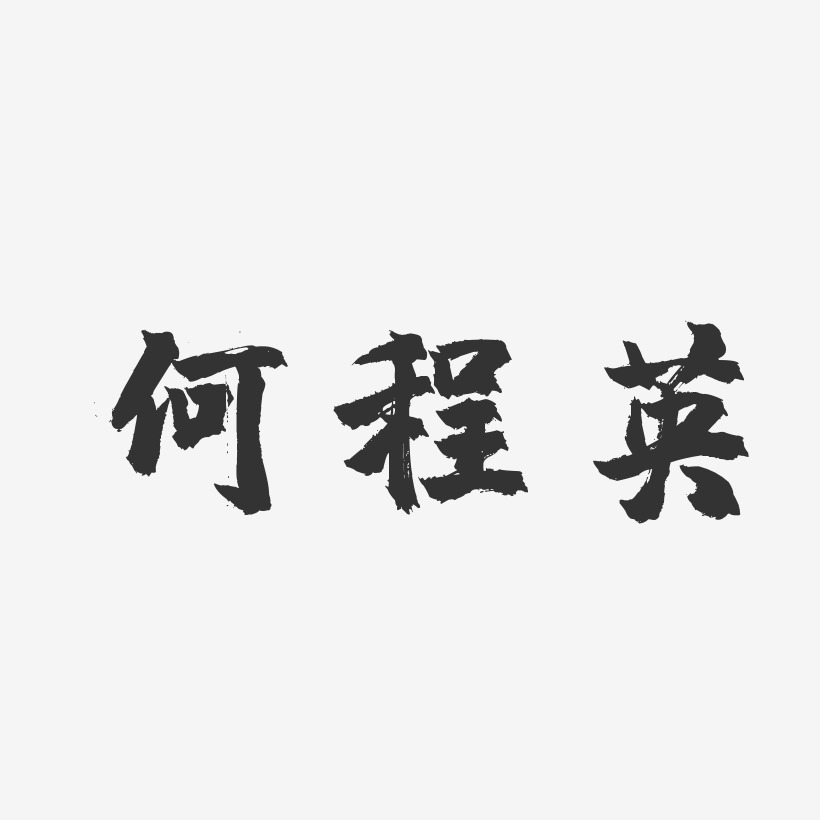 何程英